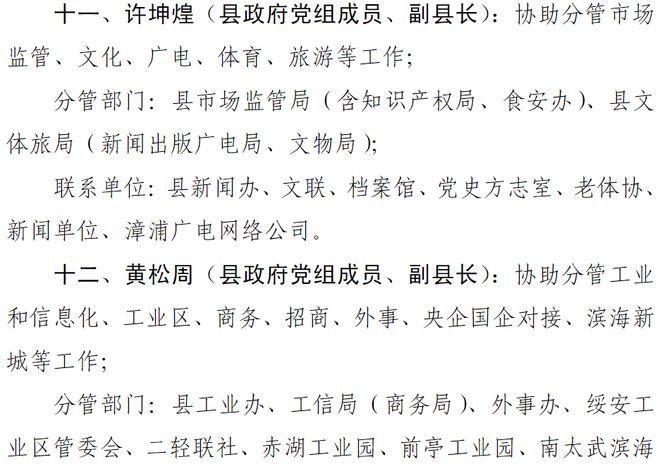 十一、许坤煌（县政府党组成员、副县长）：协助分管市场监管、文化、广电、体育、旅游等工作；

分管部门：县市场监管局（含知识产权局、食安办）、县文体旅局（新闻出版广电局、文物局）；

联系单位：县新闻办、文联、档案馆、党史方志室、老体协、新闻单位、漳浦广电网络公司。

十二、黄松周（县政府党组成员、副县长）：协助分管工业和信息化、工业区、商务、招商、外事、央企国企对接、滨海新城等工作；

分管部门：县工业办、工信局（商务局）、外事办、绥安工业区管委会、二轻联社、赤湖工业园、前亭工业园、南太武滨海